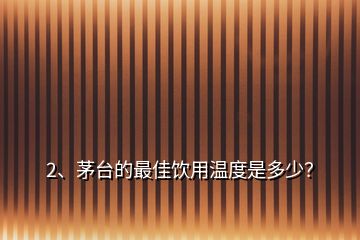 2、茅台的最佳饮用温度是多少?